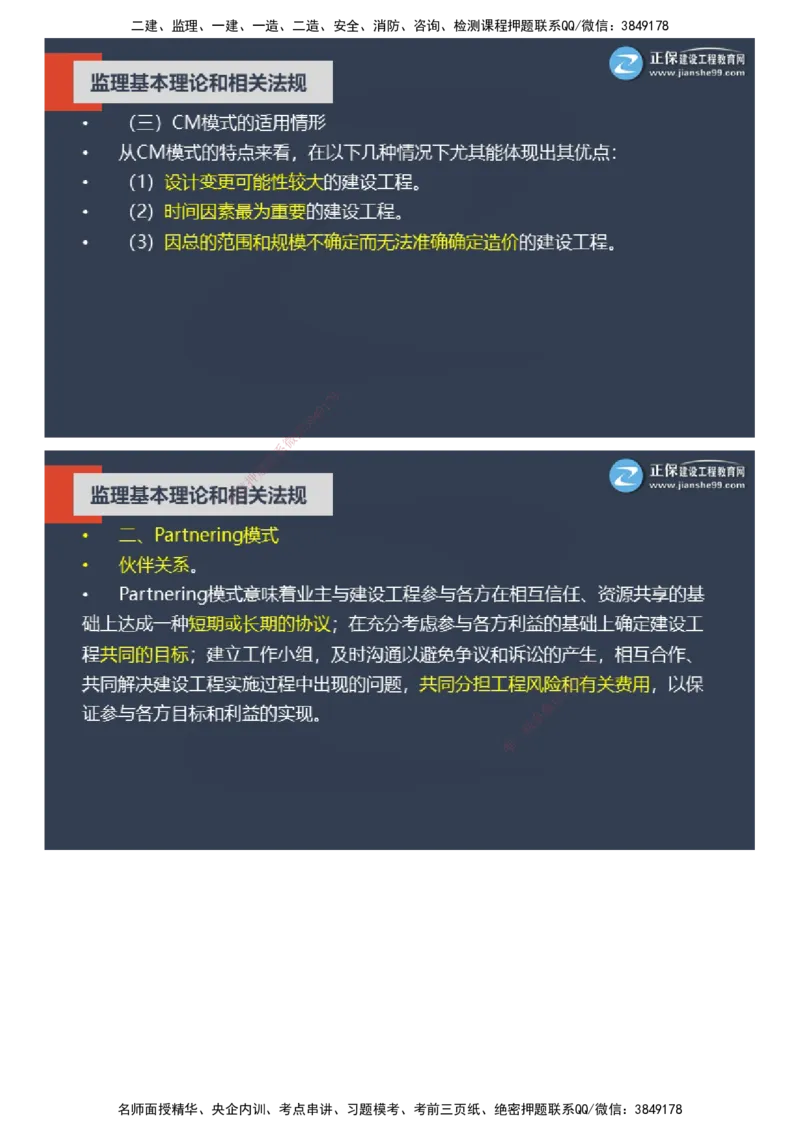 二建、监理、一建、一造、二造、安全、消防、咨询、检测课程押题联系QQ/微信：3849178

监理基本理论和相关法规

正保建设工程教育网
www.jianshe99.com

• （三）CM模式的适用情形
• 从CM模式的特点来看，在以下几种情况下尤其能体现出其优点：
• （1）设计变更可能性较大的建设工程。
• （2）时间因素最为重要的建设工程。
• （3）因总的范围和规模不确定而无法准确确定造价的建设工程。

监理基本理论和相关法规

正保建设工程教育网
www.jianshe99.com

• 二、Partnering模式
• 伙伴关系。
• Partnering模式意味着业主与建设工程参与各方在相互信任、资源共享的基础上达成一种短期或长期的协议；在充分考虑参与各方利益的基础上确定建设工程共同的目标；建立工作小组，及时沟通以避免争议和诉讼的产生，相互合作、共同解决建设工程实施过程中出现的问题，共同分担工程风险和有关费用，以保证参与各方目标和利益的实现。

名师面授精华、央企内训、考点串讲、习题模考、考前三页纸、绝密押题联系QQ/微信：3849178